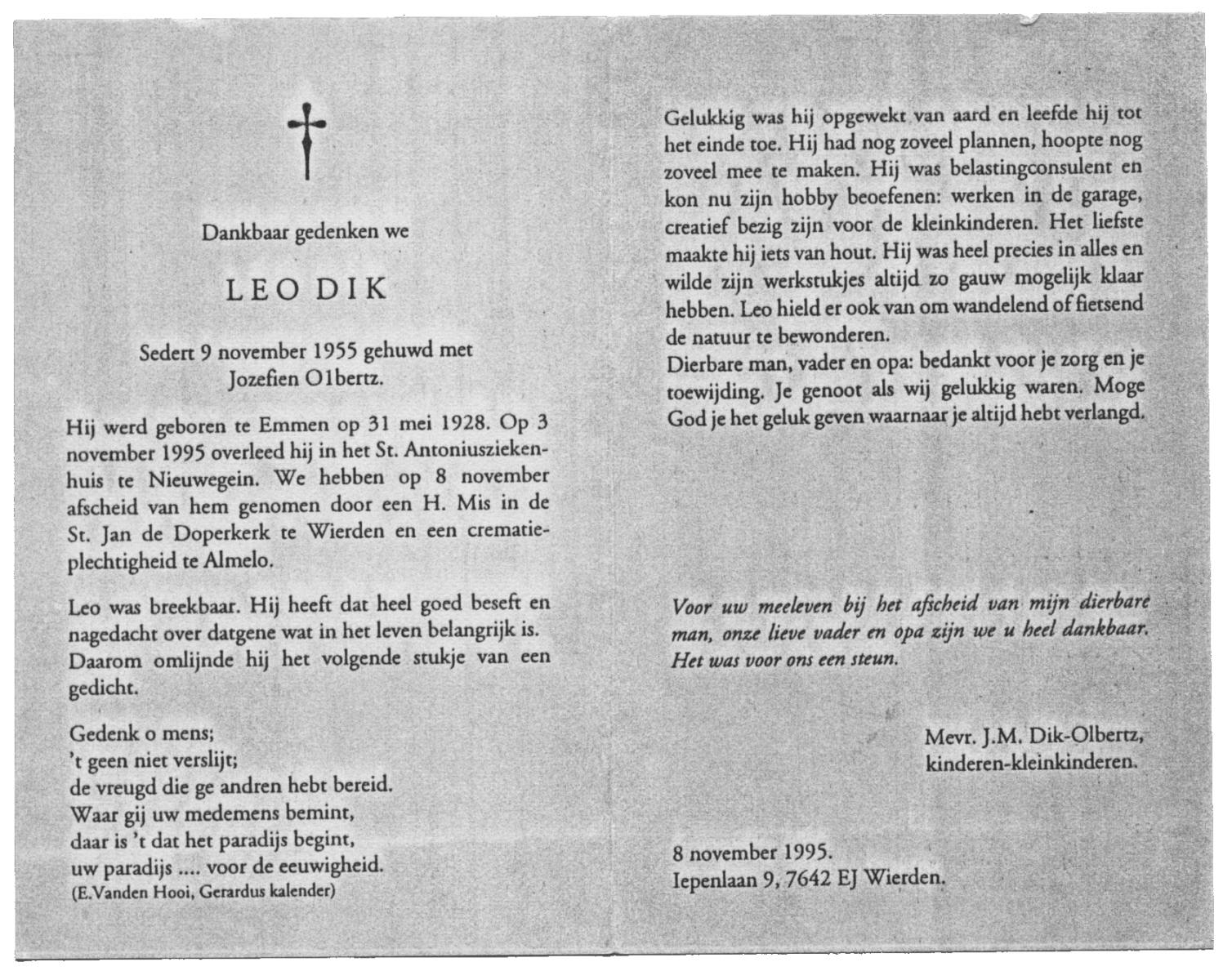 Dankbaar gedenken we

LEO DIK

Sedert 9 november 1955 gehuwd met Jozefien Olbertz.

Hij werd geboren te Emmen op 31 mei 1928. Op 3 november 1995 overleed hij in het St. Antoniusziekenhuis te Nieuwegein. We hebben op 8 november afscheid van hem genomen door een H. Mis in de St. Jan de Doperkerk te Wierden en een crematieplechtigheid te Almelo.

Leo was breekbaar. Hij heeft dat heel goed beseft en nagedacht over datgene wat in het leven belangrijk is. Daarom omlijnde hij het volgende stukje van een gedicht.

Gedenk o mens;
't geen niet verslijt;
de vreugd die ge andren hebt bereid.
Waar gij uw medemens bemint,
daar is 't dat het paradijs begint,
uw paradijs .... voor de eeuwigheid.
(E.Vanden Hooi, Gerardus kalender)

Gelukkig was hij opgewekt van aard en leefde hij tot het einde toe. Hij had nog zoveel plannen, hoopte nog zoveel mee te maken. Hij was belastingconsulent en kon nu zijn hobby beoefenen: werken in de garage, creatief bezig zijn voor de kleinkinderen. Het liefste maakte hij iets van hout. Hij was heel precies in alles en wilde zijn werkstukjes altijd zo gauw mogelijk klaar hebben. Leo hield er ook van om wandelend of fietsend de natuur te bewonderen.
Dierbare man, vader en opa: bedankt voor je zorg en je toewijding. Je genoot als wij gelukkig waren. Moge God je het geluk geven waarnaar je altijd hebt verlangd.

Voor uw meeleven bij het afscheid van mijn dierbare man, onze lieve vader en opa zijn we u heel dankbaar. Het was voor ons een steun.

Mevr. J.M. Dik-Olbertz,
kinderen-kleinkinderen.

8 november 1995.
Iepenlaan 9, 7642 EJ Wierden.